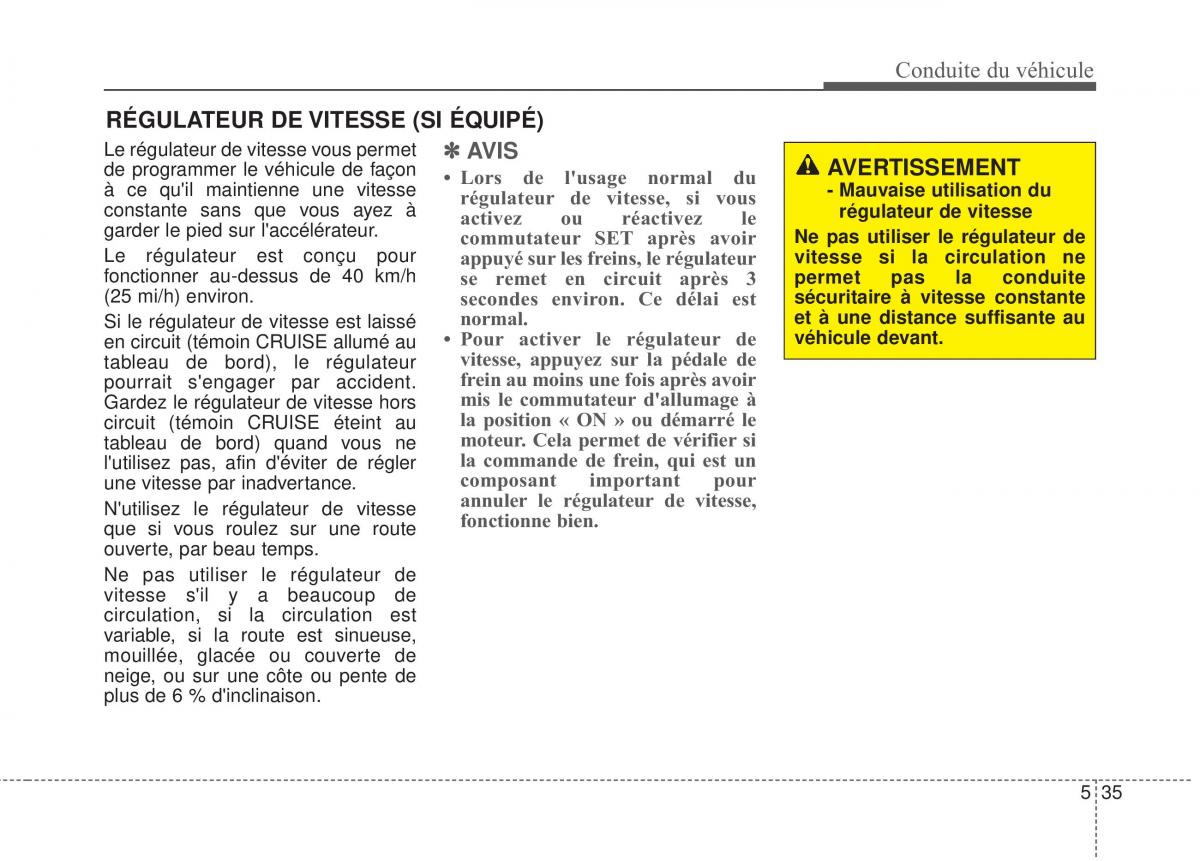 Conduite du véhicule

RÉGULATEUR DE VITESSE (SI ÉQUIPÉ)

Le régulateur de vitesse vous permet de programmer le véhicule de façon à ce qu'il maintienne une vitesse constante sans que vous ayez à garder le pied sur l'accélérateur.

Le régulateur est conçu pour fonctionner au-dessus de 40 km/h (25 mi/h) environ.

Si le régulateur de vitesse est laissé en circuit (témoin CRUISE allumé au tableau de bord), le régulateur pourrait s'engager par accident. Gardez le régulateur de vitesse hors circuit (témoin CRUISE éteint au tableau de bord) quand vous ne l'utilisez pas, afin d'éviter de régler une vitesse par inadvertance.

N'utilisez le régulateur de vitesse que si vous roulez sur une route ouverte, par beau temps.

Ne pas utiliser le régulateur de vitesse s'il y a beaucoup de circulation, si la circulation est variable, si la route est sinueuse, mouillée, glacée ou couverte de neige, ou sur une côte ou pente de plus de 6 % d'inclinaison.

✽ AVIS

• Lors de l'usage normal du régulateur de vitesse, si vous activez ou réactivez le commutateur SET après avoir appuyé sur les freins, le régulateur se remet en circuit après 3 secondes environ. Ce délai est normal.

• Pour activer le régulateur de vitesse, appuyez sur la pédale de frein au moins une fois après avoir mis le commutateur d'allumage à la position « ON » ou démarré le moteur. Cela permet de vérifier si la commande de frein, qui est un composant important pour annuler le régulateur de vitesse, fonctionne bien.

AVERTISSEMENT
- Mauvaise utilisation du régulateur de vitesse

Ne pas utiliser le régulateur de vitesse si la circulation ne permet pas la conduite sécuritaire à vitesse constante et à une distance suffisante au véhicule devant.

5 35